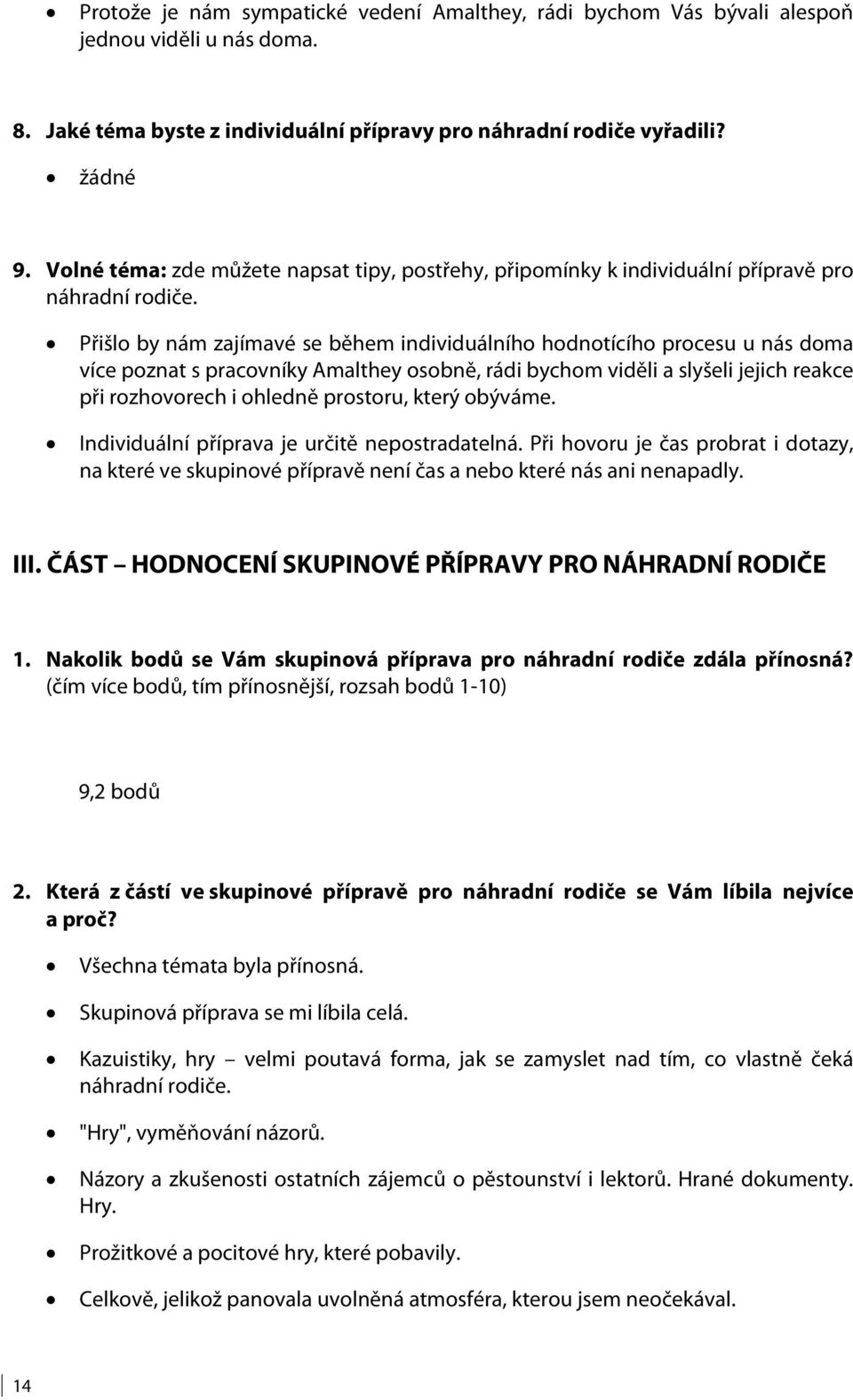 • Protože je nám sympatické vedení Amalthey, rádi bychom Vás bývali alespoň jednou viděli u nás doma.

8. Jaké téma byste z individuální přípravy pro náhradní rodiče vyřadili?

• žádné

9. Volné téma: zde můžete napsat tipy, postřehy, připomínky k individuální přípravě pro náhradní rodiče.

• Přišlo by nám zajímavé se během individuálního hodnotícího procesu u nás doma více poznat s pracovníky Amalthey osobně, rádi bychom viděli a slyšeli jejich reakce při rozhovorech i ohledně prostoru, který obýváme.

• Individuální příprava je určitě nepostradatelná. Při hovoru je čas probrat i dotazy, na které ve skupinové přípravě není čas a nebo které nás ani nenapadly.

III. ČÁST – HODNOCENÍ SKUPINOVÉ PŘÍPRAVY PRO NÁHRADNÍ RODIČE

1. Nakolik bodů se Vám skupinová příprava pro náhradní rodiče zdála přínosná? (čím více bodů, tím přínosnější, rozsah bodů 1-10)

9,2 bodů

2. Která z částí ve skupinové přípravě pro náhradní rodiče se Vám líbila nejvíce a proč?

• Všechna témata byla přínosná.

• Skupinová příprava se mi líbila celá.

• Kazuistiky, hry – velmi poutavá forma, jak se zamyslet nad tím, co vlastně čeká náhradní rodiče.

• "Hry", vyměňování názorů.

• Názory a zkušenosti ostatních zájemců o pěstounství i lektorů. Hrané dokumenty. Hry.

• Prožitkové a pocitové hry, které pobavily.

• Celkově, jelikož panovala uvolněná atmosféra, kterou jsem neočekával.

14